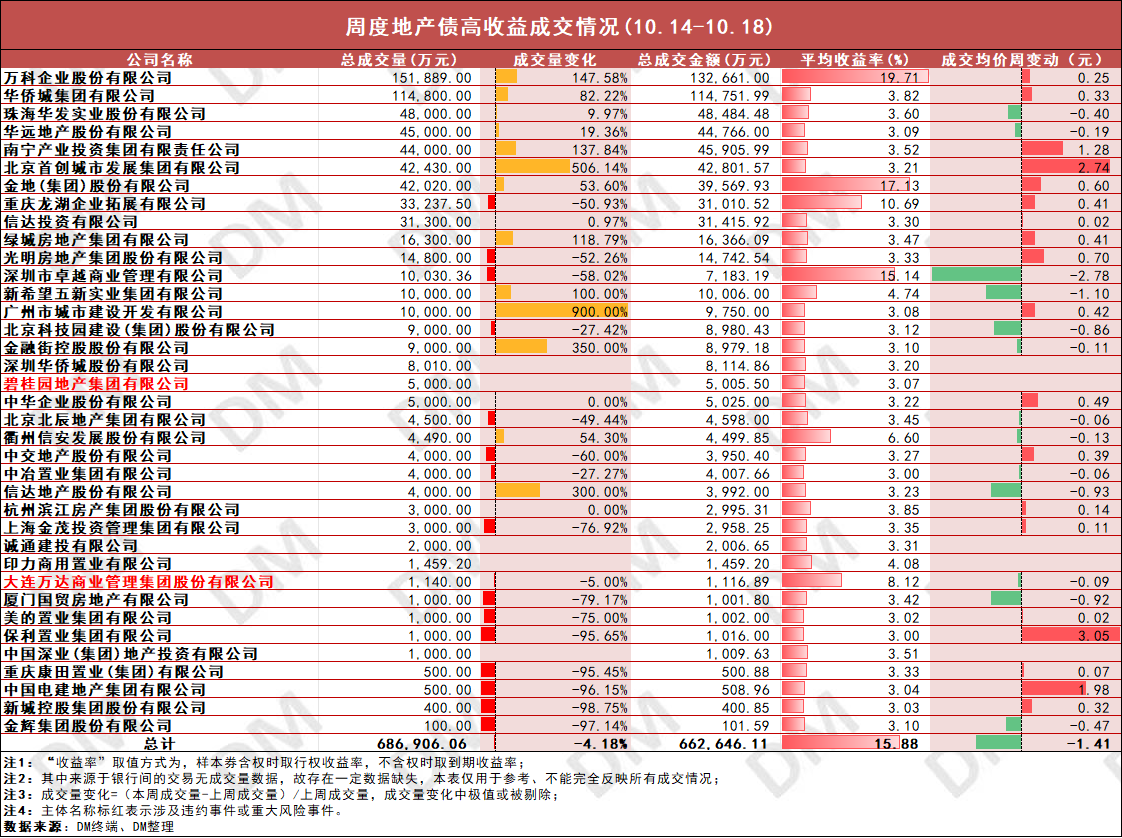 周度地产债高收益成交情况(10.14-10.18)

| 公司名称 | 总成交量(万元) | 成交量变化 | 总成交金额(万元) | 平均收益率(%) | 成交均价周变动(元) |
|---|---|---|---|---|---|
| 万科企业股份有限公司 | 151,889.00 | 147.58% | 132,661.00 | 19.71 | 0.25 |
| 华侨城集团有限公司 | 114,800.00 | 82.22% | 114,751.99 | 3.82 | 0.33 |
| 珠海华发实业股份有限公司 | 48,000.00 | 9.97% | 48,484.48 | 3.60 | -0.40 |
| 华远地产股份有限公司 | 45,000.00 | 19.36% | 44,766.00 | 3.09 | -0.19 |
| 南宁产业投资集团有限责任公司 | 44,000.00 | 137.84% | 45,905.99 | 3.52 | 1.28 |
| 北京首创城市发展集团有限公司 | 42,430.00 | 506.14% | 42,801.57 | 3.21 | 2.74 |
| 金地(集团)股份有限公司 | 42,020.00 | 53.60% | 39,569.93 | 17.13 | 0.60 |
| 重庆龙湖企业拓展有限公司 | 33,237.50 | -50.93% | 31,010.52 | 10.69 | 0.41 |
| 信达投资有限公司 | 31,300.00 | 0.97% | 31,415.92 | 3.30 | 0.02 |
| 绿城房地产集团有限公司 | 16,300.00 | 118.79% | 16,366.09 | 3.47 | 0.41 |
| 光明房地产集团股份有限公司 | 14,800.00 | -52.26% | 14,742.54 | 3.33 | 0.70 |
| 深圳市卓越商业管理有限公司 | 10,030.36 | -58.02% | 7,183.19 | 15.14 | -2.78 |
| 新希望五新实业集团有限公司 | 10,000.00 | 100.00% | 10,006.00 | 4.74 | -1.10 |
| 广州市城市建设开发有限公司 | 10,000.00 | 900.00% | 9,750.00 | 3.08 | 0.42 |
| 北京科技园建设(集团)股份有限公司 | 9,000.00 | -27.42% | 8,980.43 | 3.12 | -0.86 |
| 金融街控股股份有限公司 | 9,000.00 | 350.00% | 8,979.18 | 3.10 | -0.11 |
| 深圳华侨城股份有限公司 | 8,010.00 | | 8,114.86 | 3.20 | |
| 碧桂园地产集团有限公司 | 5,000.00 | | 5,005.50 | 3.07 | |
| 中华企业股份有限公司 | 5,000.00 | 0.00% | 5,025.00 | 3.22 | 0.49 |
| 北京北辰地产集团有限公司 | 4,500.00 | -49.44% | 4,598.00 | 3.45 | -0.06 |
| 衢州信安发展股份有限公司 | 4,490.00 | 54.30% | 4,499.85 | 6.60 | -0.13 |
| 中交地产股份有限公司 | 4,000.00 | -60.00% | 3,950.40 | 3.27 | 0.39 |
| 中冶置业集团有限公司 | 4,000.00 | -27.27% | 4,007.66 | 3.00 | -0.06 |
| 信达地产股份有限公司 | 4,000.00 | 300.00% | 3,992.00 | 3.23 | -0.93 |
| 杭州滨江房产集团股份有限公司 | 3,000.00 | 0.00% | 2,995.31 | 3.85 | 0.14 |
| 上海金茂投资管理集团有限公司 | 3,000.00 | -76.92% | 2,958.25 | 3.35 | 0.11 |
| 诚通建投有限公司 | 2,000.00 | | 2,006.65 | 3.31 | |
| 印力商用置业有限公司 | 1,459.20 | | 1,459.20 | 4.08 | |
| 大连万达商业管理集团股份有限公司 | 1,140.00 | -5.00% | 1,116.89 | 8.12 | -0.09 |
| 厦门国贸房地产有限公司 | 1,000.00 | -79.17% | 1,001.80 | 3.42 | -0.92 |
| 美的置业集团有限公司 | 1,000.00 | -75.00% | 1,002.00 | 3.02 | 0.02 |
| 保利置业集团有限公司 | 1,000.00 | -95.65% | 1,016.00 | 3.00 | 3.05 |
| 中国深业(集团)地产投资有限公司 | 1,000.00 | | 1,009.63 | 3.51 | |
| 重庆康田置业(集团)有限公司 | 500.00 | -95.45% | 500.88 | 3.33 | 0.07 |
| 中国电建地产集团有限公司 | 500.00 | -96.15% | 508.96 | 3.04 | 1.98 |
| 新城控股集团股份有限公司 | 400.00 | -98.75% | 400.85 | 3.03 | 0.32 |
| 金辉集团股份有限公司 | 100.00 | -97.14% | 101.59 | 3.10 | -0.47 |
| 总计 | 686,906.06 | -4.18% | 662,646.11 | 15.88 | -1.41 |

注1:"收益率"取值方式为,样本券含权时取行权收益率,不含权时取到期收益率;
注2:其中来源于银行间的交易无成交量数据,故存在一定数据缺失,本表仅用于参考、不能完全反映所有成交情况;
注3:成交量变化=(本周成交量-上周成交量)/上周成交量,成交量变化中极值或被剔除;
注4:主体名称标红表示涉及违约事件或重大风险事件。
数据来源:DM终端、DM整理